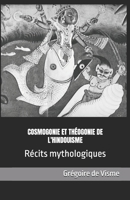 COSMOGONIE ET THÉOGONIE DE L'HINDOUISME

Récits mythologiques

Grégoire de Visme